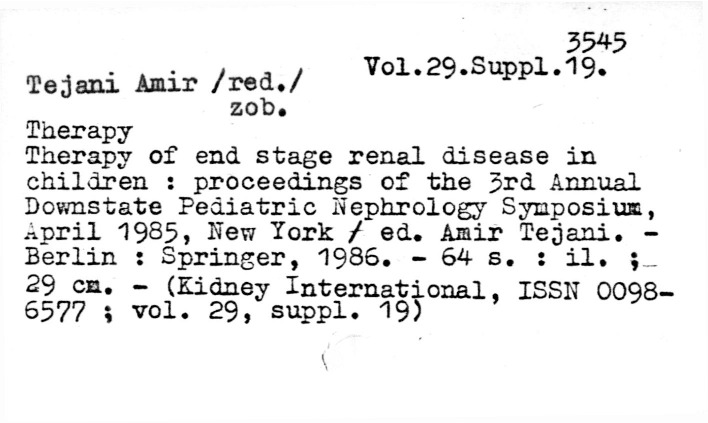 3545
Vol.29.Suppl.19.

Tejani Amir /red./
zob.

Therapy

Therapy of end stage renal disease in children : proceedings of the 3rd Annual Downstate Pediatric Nephrology Symposium, April 1985, New York / ed. Amir Tejani. - Berlin : Springer, 1986. - 64 s. : il. ; 29 cm. - (Kidney International, ISSN 0098-6577 ; vol. 29, suppl. 19)